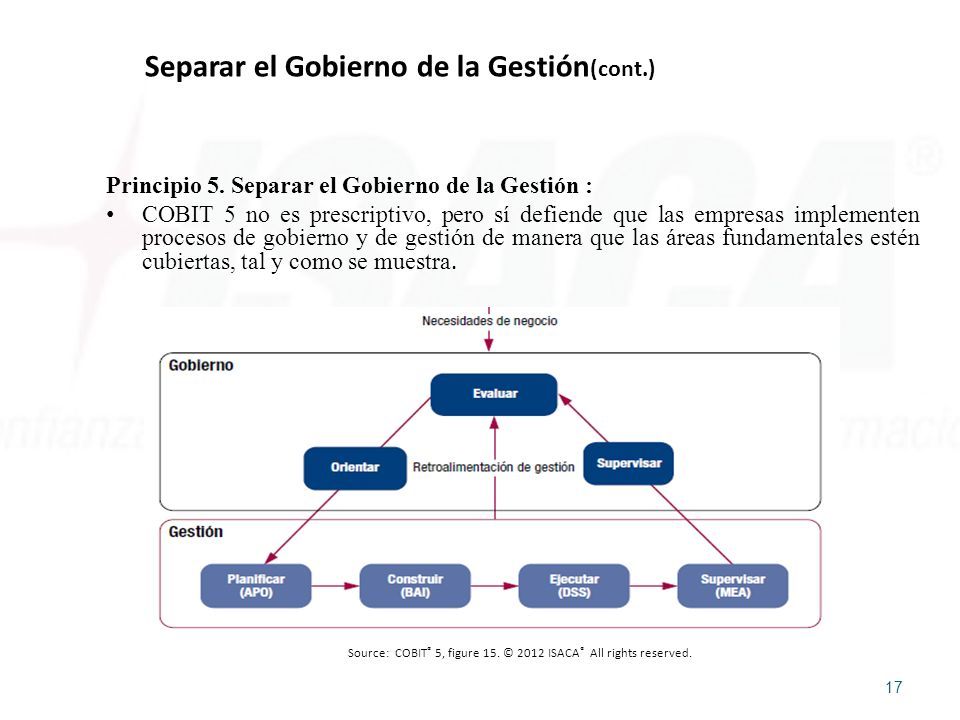 Separar el Gobierno de la Gestión(cont.)

Principio 5. Separar el Gobierno de la Gestión :

• COBIT 5 no es prescriptivo, pero sí defiende que las empresas implementen procesos de gobierno y de gestión de manera que las áreas fundamentales estén cubiertas, tal y como se muestra.

Necesidades de negocio

Gobierno

Evaluar

Orientar

Retroalimentación de gestión

Supervisar

Gestión

Planificar (APO)

Construir (BAI)

Ejecutar (DSS)

Supervisar (MEA)

Source: COBIT® 5, figure 15. © 2012 ISACA® All rights reserved.

17